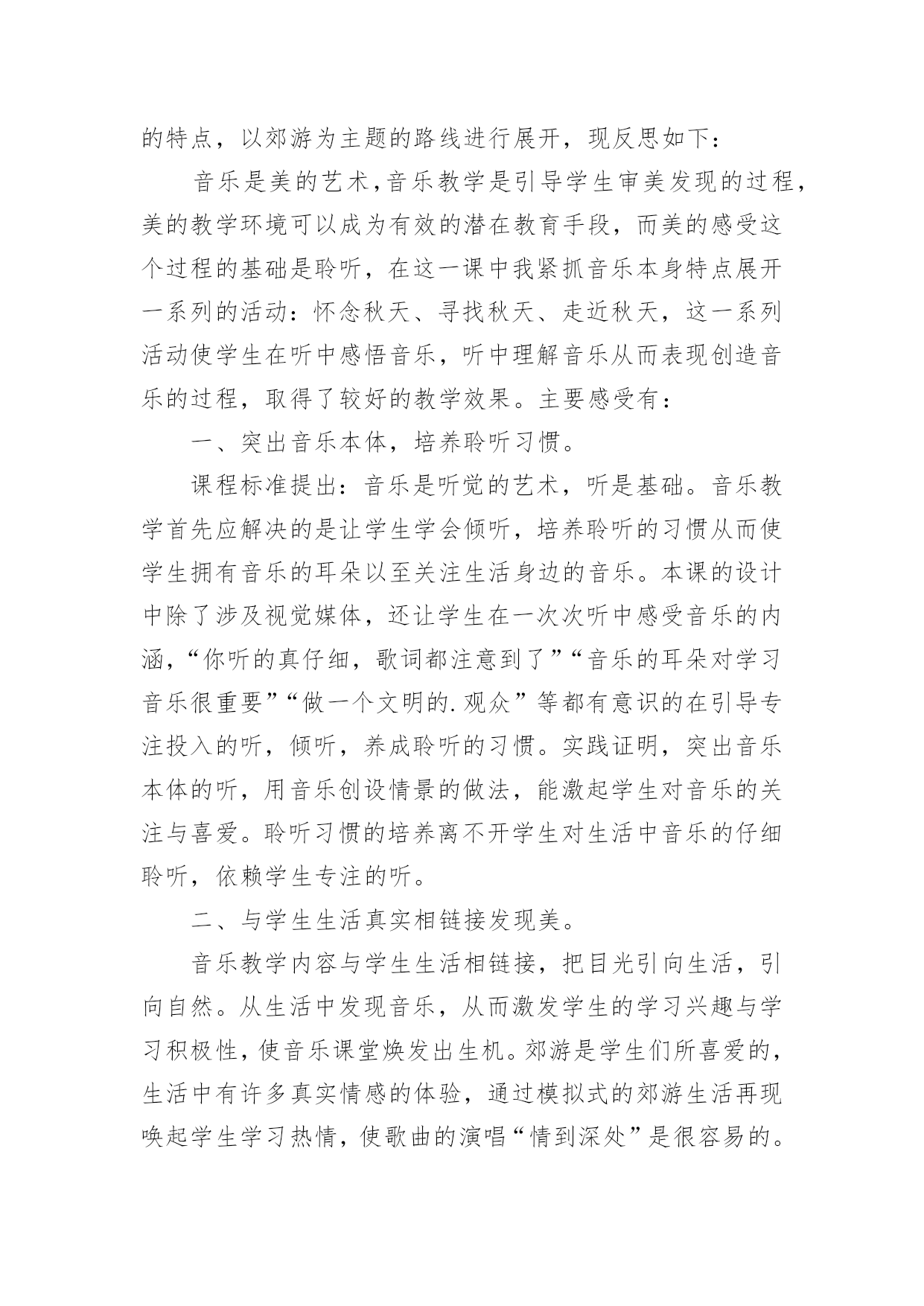 的特点，以郊游为主题的路线进行展开，现反思如下：

音乐是美的艺术，音乐教学是引导学生审美发现的过程，美的教学环境可以成为有效的潜在教育手段，而美的感受这个过程的基础是聆听，在这一课中我紧抓音乐本身特点展开一系列的活动：怀念秋天、寻找秋天、走近秋天，这一系列活动使学生在听中感悟音乐，听中理解音乐从而表现创造音乐的过程，取得了较好的教学效果。主要感受有：

一、突出音乐本体，培养聆听习惯。

课程标准提出：音乐是听觉的艺术，听是基础。音乐教学首先应解决的是让学生学会倾听，培养聆听的习惯从而使学生拥有音乐的耳朵以至关注生活身边的音乐。本课的设计中除了涉及视觉媒体，还让学生在一次次听中感受音乐的内涵，“你听的真仔细，歌词都注意到了”“音乐的耳朵对学习音乐很重要”“做一个文明的.观众”等都有意识的在引导专注投入的听，倾听，养成聆听的习惯。实践证明，突出音乐本体的听，用音乐创设情景的做法，能激起学生对音乐的关注与喜爱。聆听习惯的培养离不开学生对生活中音乐的仔细聆听，依赖学生专注的听。

二、与学生生活真实相链接发现美。

音乐教学内容与学生生活相链接，把目光引向生活，引向自然。从生活中发现音乐，从而激发学生的学习兴趣与学习积极性，使音乐课堂焕发出生机。郊游是学生们所喜爱的，生活中有许多真实情感的体验，通过模拟式的郊游生活再现唤起学生学习热情，使歌曲的演唱“情到深处”是很容易的。